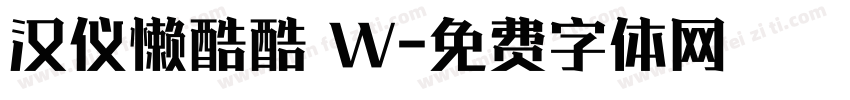 汉仪懒酷酷 W-免费字体网